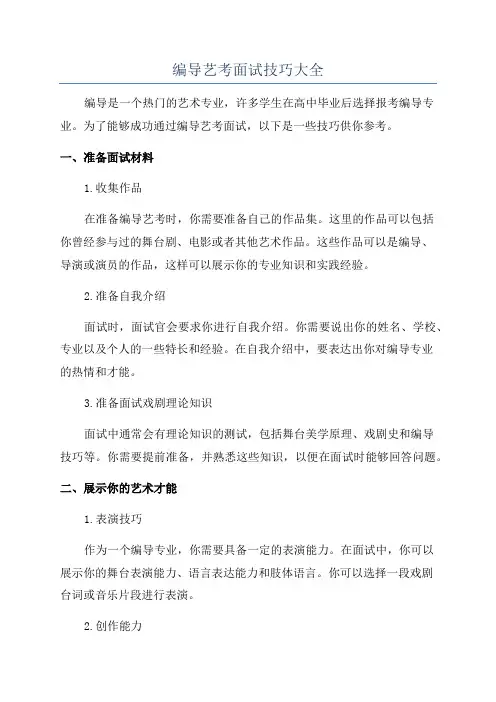 编导艺考面试技巧大全

编导是一个热门的艺术专业，许多学生在高中毕业后选择报考编导专业。为了能够成功通过编导艺考面试，以下是一些技巧供你参考。

一、准备面试材料

1. 收集作品

在准备编导艺考时，你需要准备自己的作品集。这里的作品可以包括你曾经参与过的舞台剧、电影或者其他艺术作品。这些作品可以是编导、导演或演员的作品，这样可以展示你的专业知识和实践经验。

2. 准备自我介绍

面试时，面试官会要求你进行自我介绍。你需要说出你的姓名、学校、专业以及个人的一些特长和经验。在自我介绍中，要表达出你对编导专业的热情和才能。

3. 准备面试戏剧理论知识

面试中通常会有理论知识的测试，包括舞台美学原理、戏剧史和编导技巧等。你需要提前准备，并熟悉这些知识，以便在面试时能够回答问题。

二、展示你的艺术才能

1. 表演技巧

作为一个编导专业，你需要具备一定的表演能力。在面试中，你可以展示你的舞台表演能力、语言表达能力和肢体语言。你可以选择一段戏剧台词或音乐片段进行表演。

2. 创作能力